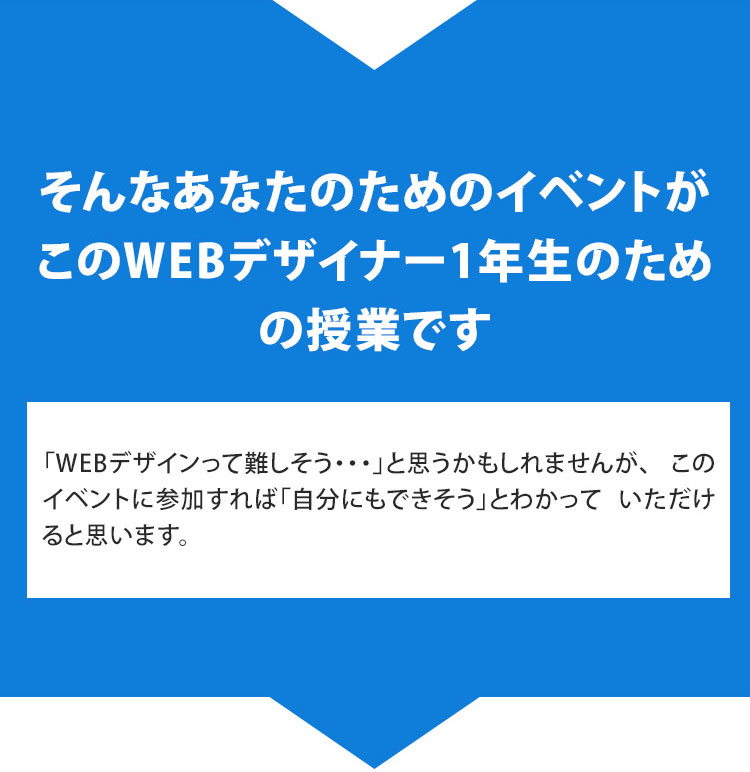 そんなあなたのためのイベントがこのWEBデザイナー1年生のための授業です

「WEBデザインって難しそう・・・」と思うかもしれませんが、 このイベントに参加すれば「自分にもできそう」とわかって いただけると思います。